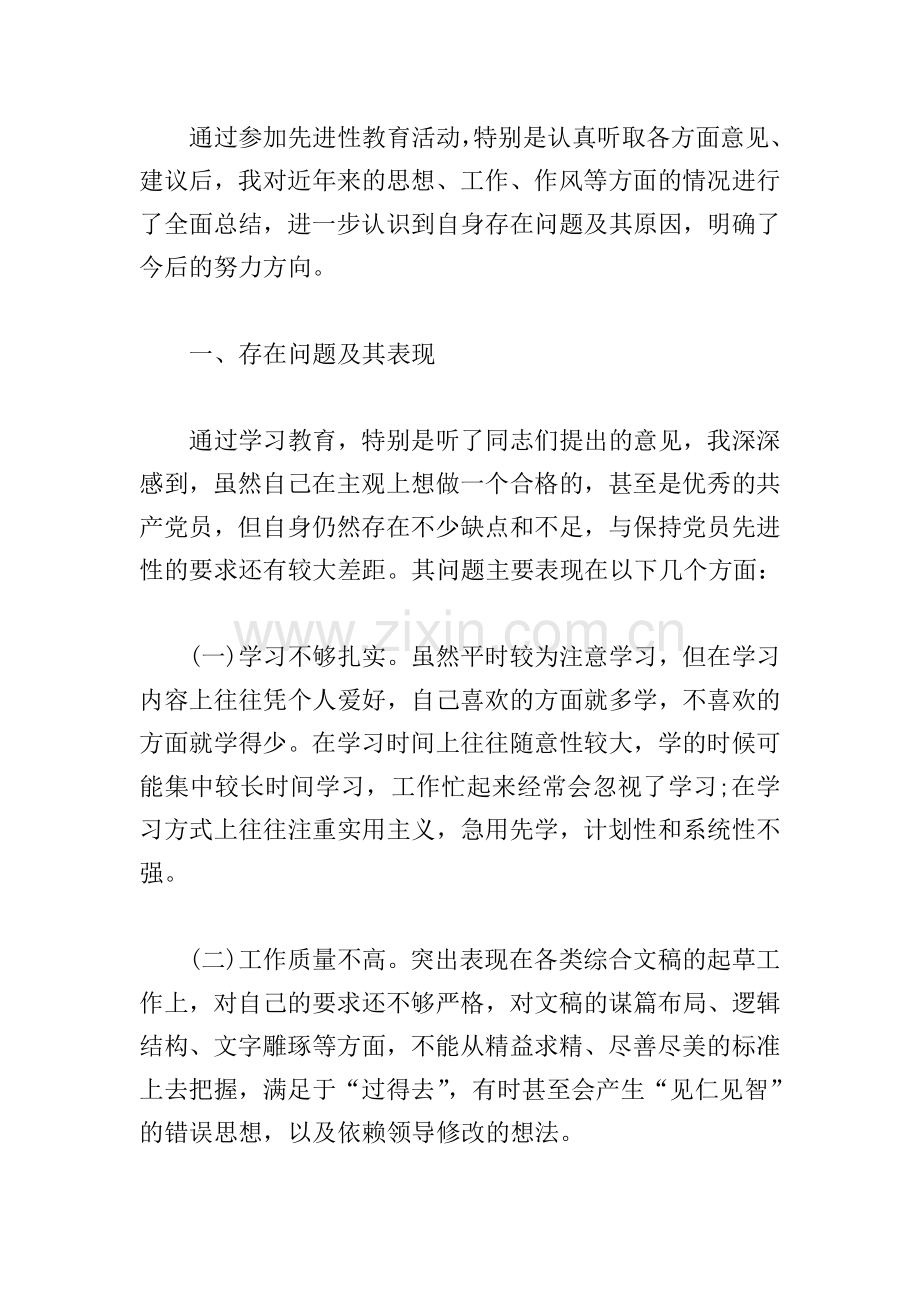 通过参加先进性教育活动,特别是认真听取各方面意见、建议后，我对近年来的思想、工作、作风等方面的情况进行了全面总结，进一步认识到自身存在问题及其原因，明确了今后的努力方向。

一、存在问题及其表现

通过学习教育，特别是听了同志们提出的意见，我深深感到，虽然自己在主观上想做一个合格的，甚至是优秀的共产党员，但自身仍然存在不少缺点和不足，与保持党员先进性的要求还有较大差距。其问题主要表现在以下几个方面：

www.zixin.com.cn

(一)学习不够扎实。虽然平时较为注意学习，但在学习内容上往往凭个人爱好，自己喜欢的方面就多学，不喜欢的方面就学得少。在学习时间上往往随意性较大，学的时候可能集中较长时间学习，工作忙起来经常会忽视了学习;在学习方式上往往注重实用主义，急用先学，计划性和系统性不强。

(二)工作质量不高。突出表现在各类综合文稿的起草工作上，对自己的要求还不够严格，对文稿的谋篇布局、逻辑结构、文字雕琢等方面，不能从精益求精、尽善尽美的标准上去把握，满足于“过得去”，有时甚至会产生“见仁见智”的错误思想，以及依赖领导修改的想法。